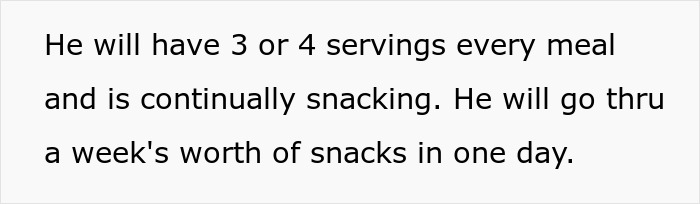 He will have 3 or 4 servings every meal and is continually snacking. He will go thru a week's worth of snacks in one day.